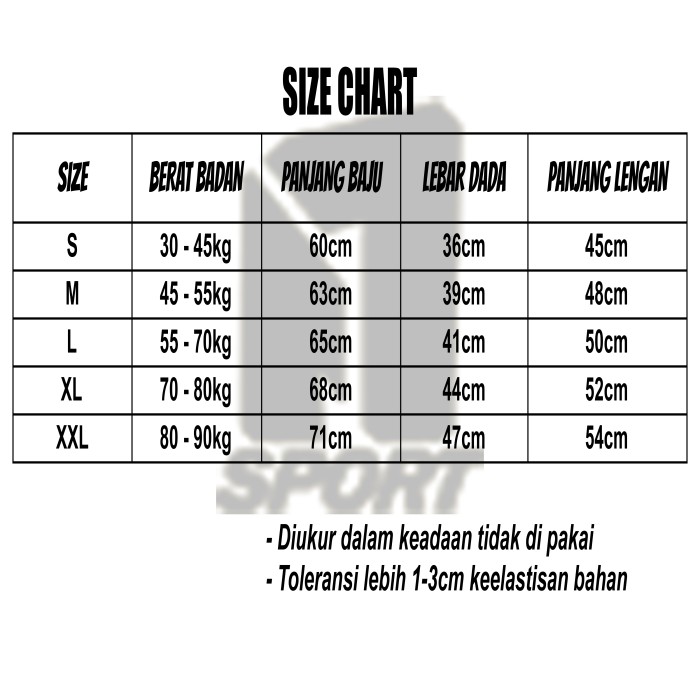 SIZE CHART

| SIZE | BERAT BADAN | PANJANG BAJU | LEBAR DADA | PANJANG LENGAN |
|---|---|---|---|---|
| S | 30 - 45kg | 60cm | 36cm | 45cm |
| M | 45 - 55kg | 63cm | 39cm | 48cm |
| L | 55 - 70kg | 65cm | 41cm | 50cm |
| XL | 70 - 80kg | 68cm | 44cm | 52cm |
| XXL | 80 - 90kg | 71cm | 47cm | 54cm |

SPORT

- Diukur dalam keadaan tidak di pakai
- Toleransi lebih 1-3cm keelastisan bahan